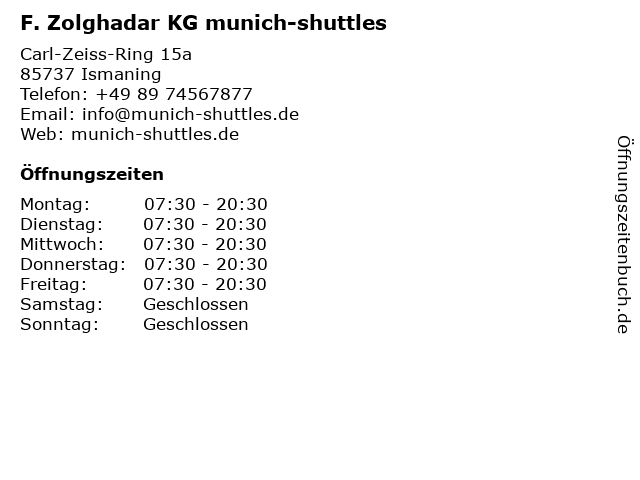 F. Zolghadar KG munich-shuttles

Carl-Zeiss-Ring 15a
85737 Ismaning
Telefon: +49 89 74567877
Email: info@munich-shuttles.de
Web: munich-shuttles.de

Öffnungszeiten

| | |
|---|---|
| Montag: | 07:30 - 20:30 |
| Dienstag: | 07:30 - 20:30 |
| Mittwoch: | 07:30 - 20:30 |
| Donnerstag: | 07:30 - 20:30 |
| Freitag: | 07:30 - 20:30 |
| Samstag: | Geschlossen |
| Sonntag: | Geschlossen |

Öffnungszeitenbuch.de